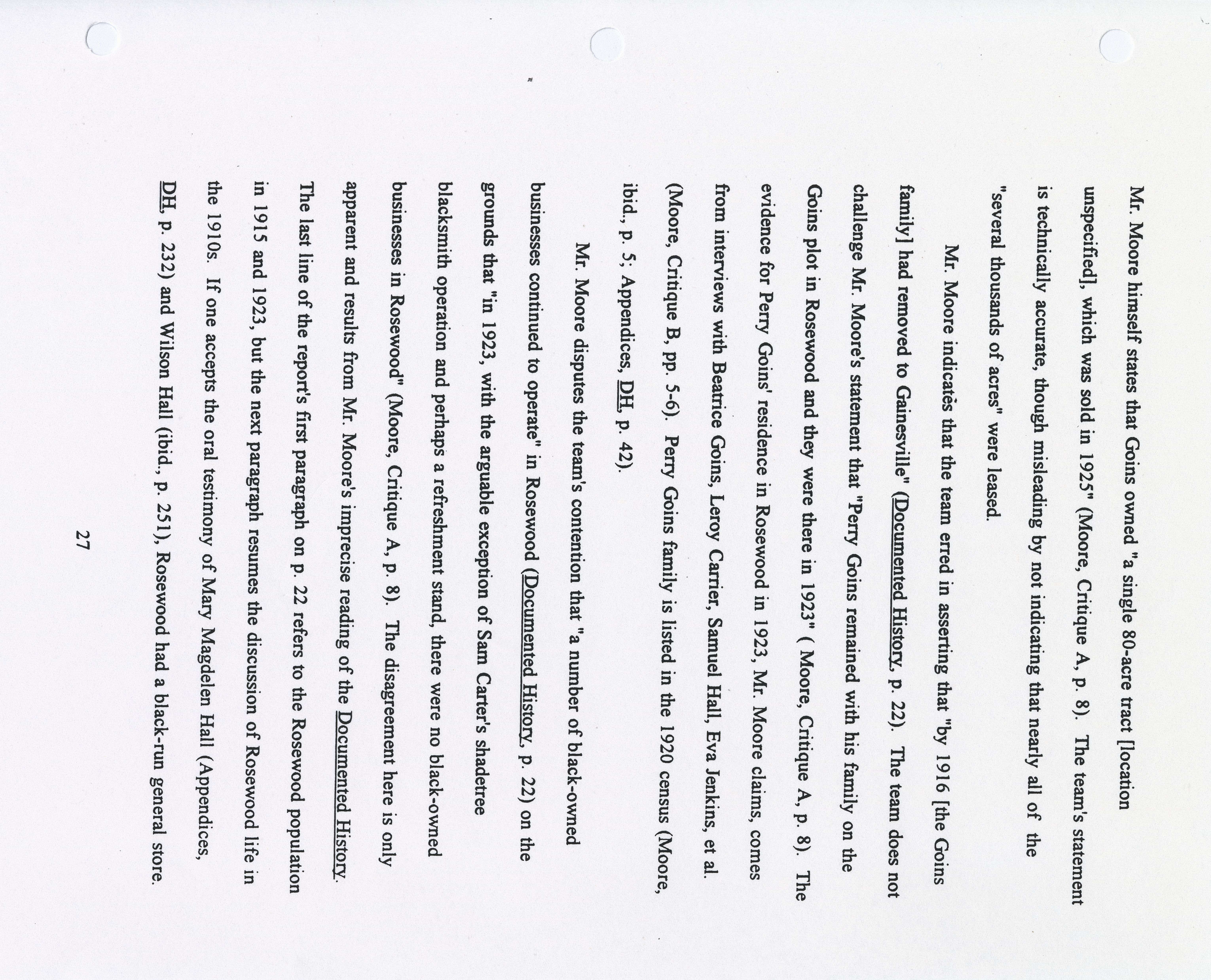 Mr. Moore himself states that Goins owned "a single 80-acre tract [location unspecified], which was sold in 1925" (Moore, Critique A, p. 8). The team's statement is technically accurate, though misleading by not indicating that nearly all of the "several thousands of acres" were leased.

Mr. Moore indicates that the team erred in asserting that "by 1916 [the Goins family] had removed to Gainesville" (Documented History, p. 22). The team does not challenge Mr. Moore's statement that "Perry Goins remained with his family on the Goins plot in Rosewood and they were there in 1923" ( Moore, Critique A, p. 8). The evidence for Perry Goins' residence in Rosewood in 1923, Mr. Moore claims, comes from interviews with Beatrice Goins, Leroy Carrier, Samuel Hall, Eva Jenkins, et al. (Moore, Critique B, pp. 5-6). Perry Goins family is listed in the 1920 census (Moore, ibid., p. 5; Appendices, DH, p. 42).

Mr. Moore disputes the team's contention that "a number of black-owned businesses continued to operate" in Rosewood (Documented History, p. 22) on the grounds that "in 1923, with the arguable exception of Sam Carter's shadetree blacksmith operation and perhaps a refreshment stand, there were no black-owned businesses in Rosewood" (Moore, Critique A, p. 8). The disagreement here is only apparent and results from Mr. Moore's imprecise reading of the Documented History. The last line of the report's first paragraph on p. 22 refers to the Rosewood population in 1915 and 1923, but the next paragraph resumes the discussion of Rosewood life in the 1910s. If one accepts the oral testimony of Mary Magdelen Hall (Appendices, DH, p. 232) and Wilson Hall (ibid., p. 251), Rosewood had a black-run general store.

27